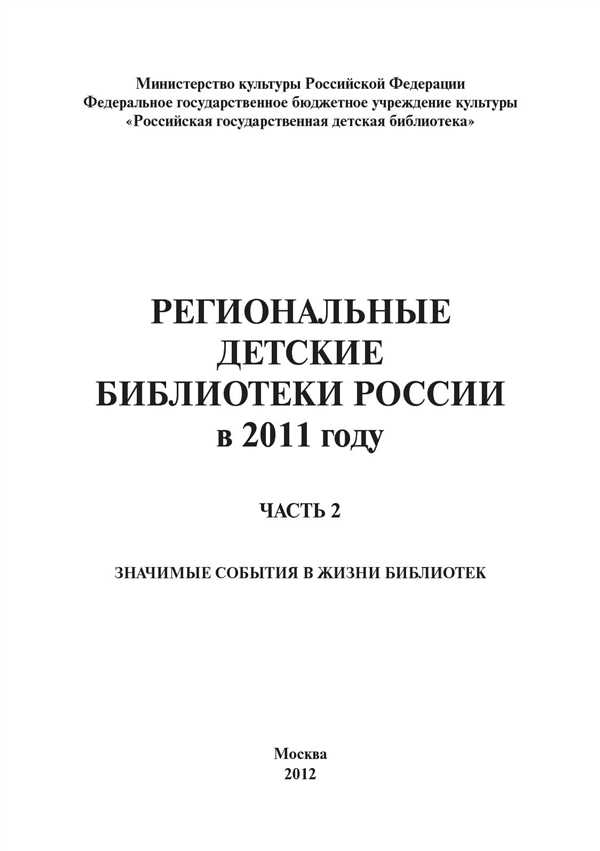 Министерство культуры Российской Федерации
Федеральное государственное бюджетное учреждение культуры
«Российская государственная детская библиотека»

РЕГИОНАЛЬНЫЕ ДЕТСКИЕ БИБЛИОТЕКИ РОССИИ в 2011 году

ЧАСТЬ 2

ЗНАЧИМЫЕ СОБЫТИЯ В ЖИЗНИ БИБЛИОТЕК

Москва
2012